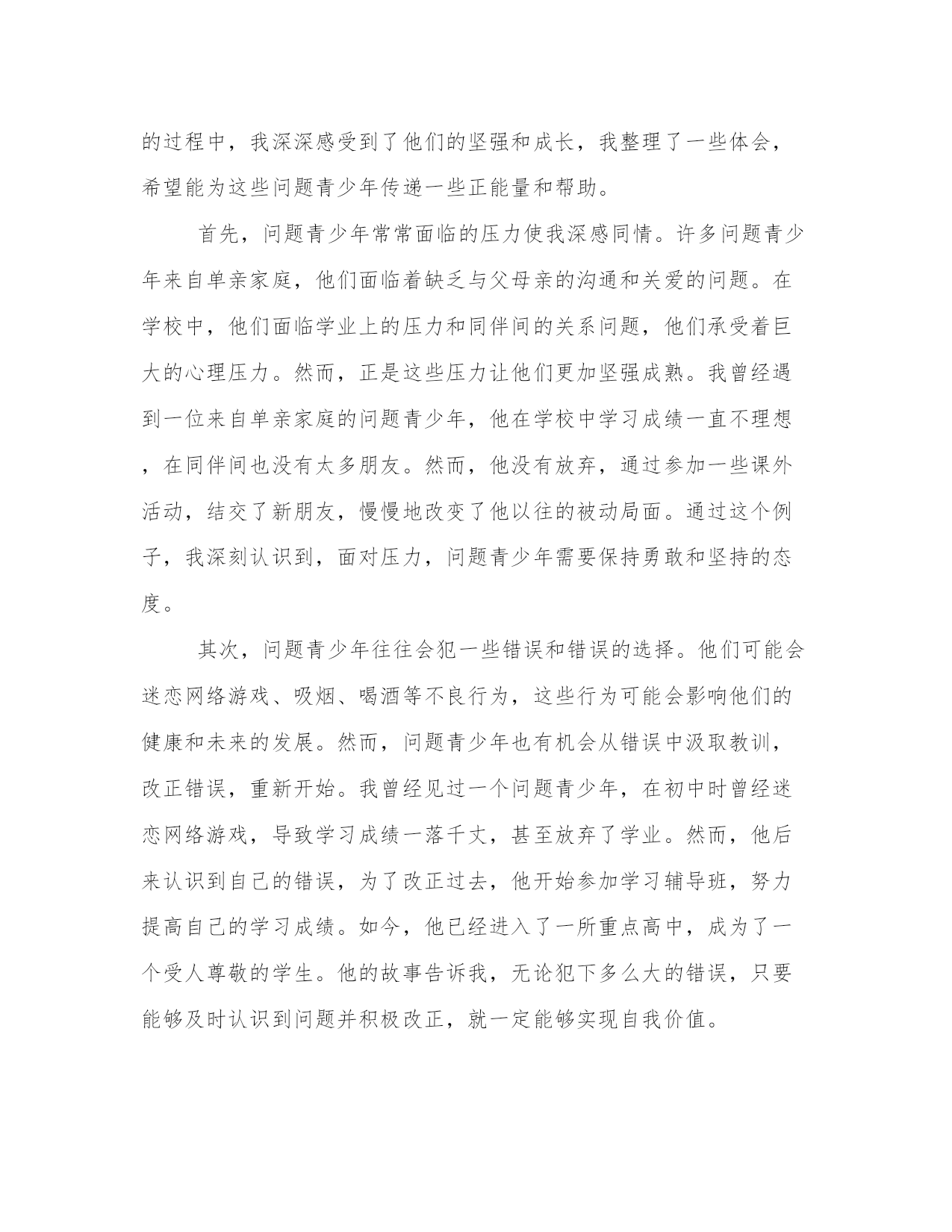 的过程中，我深深感受到了他们的坚强和成长，我整理了一些体会，希望能为这些问题青少年传递一些正能量和帮助。

首先，问题青少年常常面临的压力使我深感同情。许多问题青少年来自单亲家庭，他们面临着缺乏与父母亲的沟通和关爱的问题。在学校中，他们面临学业上的压力和同伴间的关系问题，他们承受着巨大的心理压力。然而，正是这些压力让他们更加坚强成熟。我曾经遇到一位来自单亲家庭的问题青少年，他在学校中学习成绩一直不理想，在同伴间也没有太多朋友。然而，他没有放弃，通过参加一些课外活动，结交了新朋友，慢慢地改变了他以往的被动局面。通过这个例子，我深刻认识到，面对压力，问题青少年需要保持勇敢和坚持的态度。

其次，问题青少年往往会犯一些错误和错误的选择。他们可能会迷恋网络游戏、吸烟、喝酒等不良行为，这些行为可能会影响他们的健康和未来的发展。然而，问题青少年也有机会从错误中汲取教训，改正错误，重新开始。我曾经见过一个问题青少年，在初中时曾经迷恋网络游戏，导致学习成绩一落千丈，甚至放弃了学业。然而，他后来认识到自己的错误，为了改正过去，他开始参加学习辅导班，努力提高自己的学习成绩。如今，他已经进入了一所重点高中，成为了一个受人尊敬的学生。他的故事告诉我，无论犯下多么大的错误，只要能够及时认识到问题并积极改正，就一定能够实现自我价值。